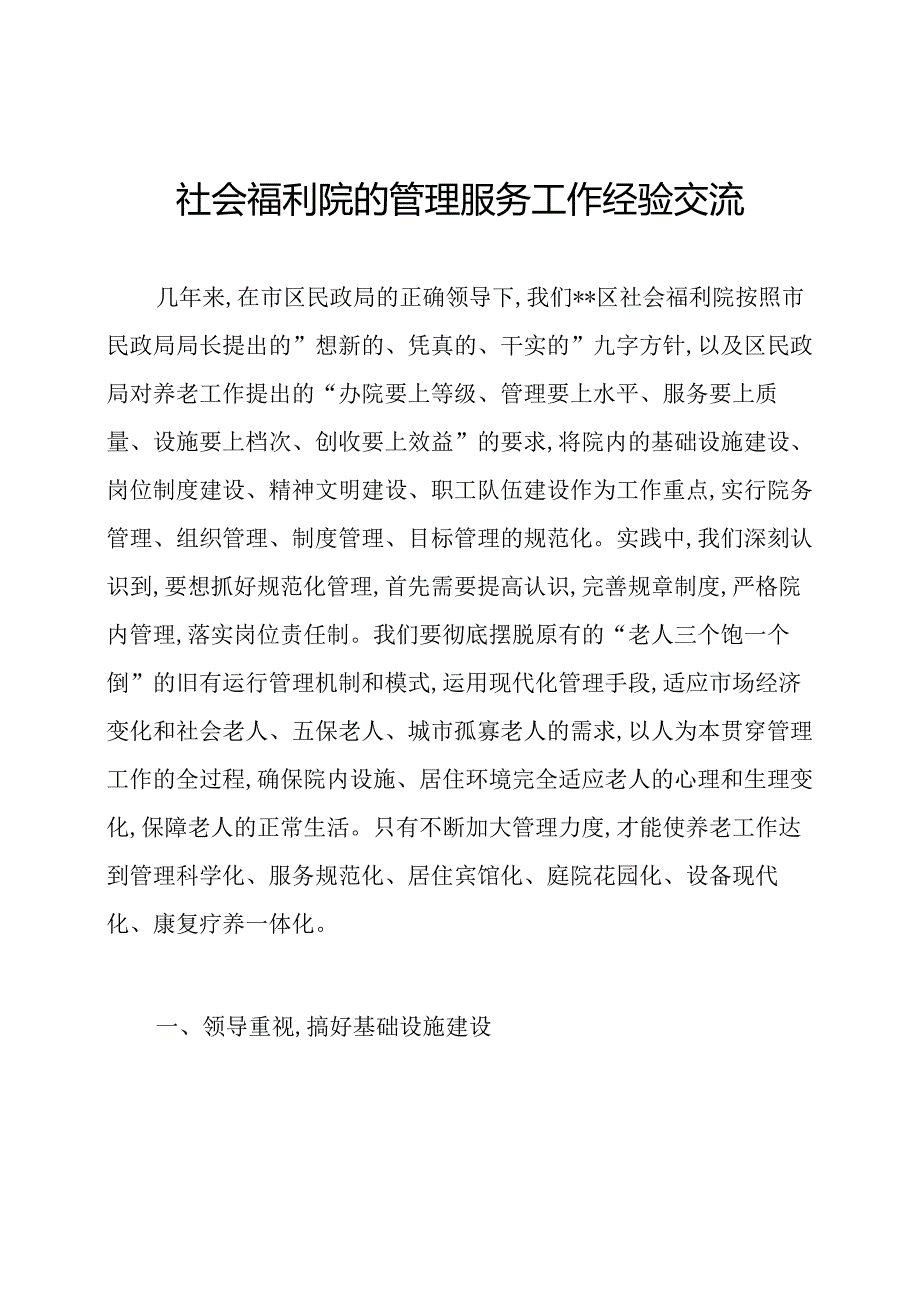 社会福利院的管理服务工作经验交流

几年来,在市区民政局的正确领导下,我们**区社会福利院按照市民政局局长提出的”想新的、凭真的、干实的”九字方针,以及区民政局对养老工作提出的“办院要上等级、管理要上水平、服务要上质量、设施要上档次、创收要上效益”的要求,将院内的基础设施建设、岗位制度建设、精神文明建设、职工队伍建设作为工作重点,实行院务管理、组织管理、制度管理、目标管理的规范化。实践中,我们深刻认识到,要想抓好规范化管理,首先需要提高认识,完善规章制度,严格院内管理,落实岗位责任制。我们要彻底摆脱原有的“老人三个饱一个倒”的旧有运行管理机制和模式,运用现代化管理手段,适应市场经济变化和社会老人、五保老人、城市孤寡老人的需求,以人为本贯穿管理工作的全过程,确保院内设施、居住环境完全适应老人的心理和生理变化,保障老人的正常生活。只有不断加大管理力度,才能使养老工作达到管理科学化、服务规范化、居住宾馆化、庭院花园化、设备现代化、康复疗养一体化。

一、领导重视,搞好基础设施建设